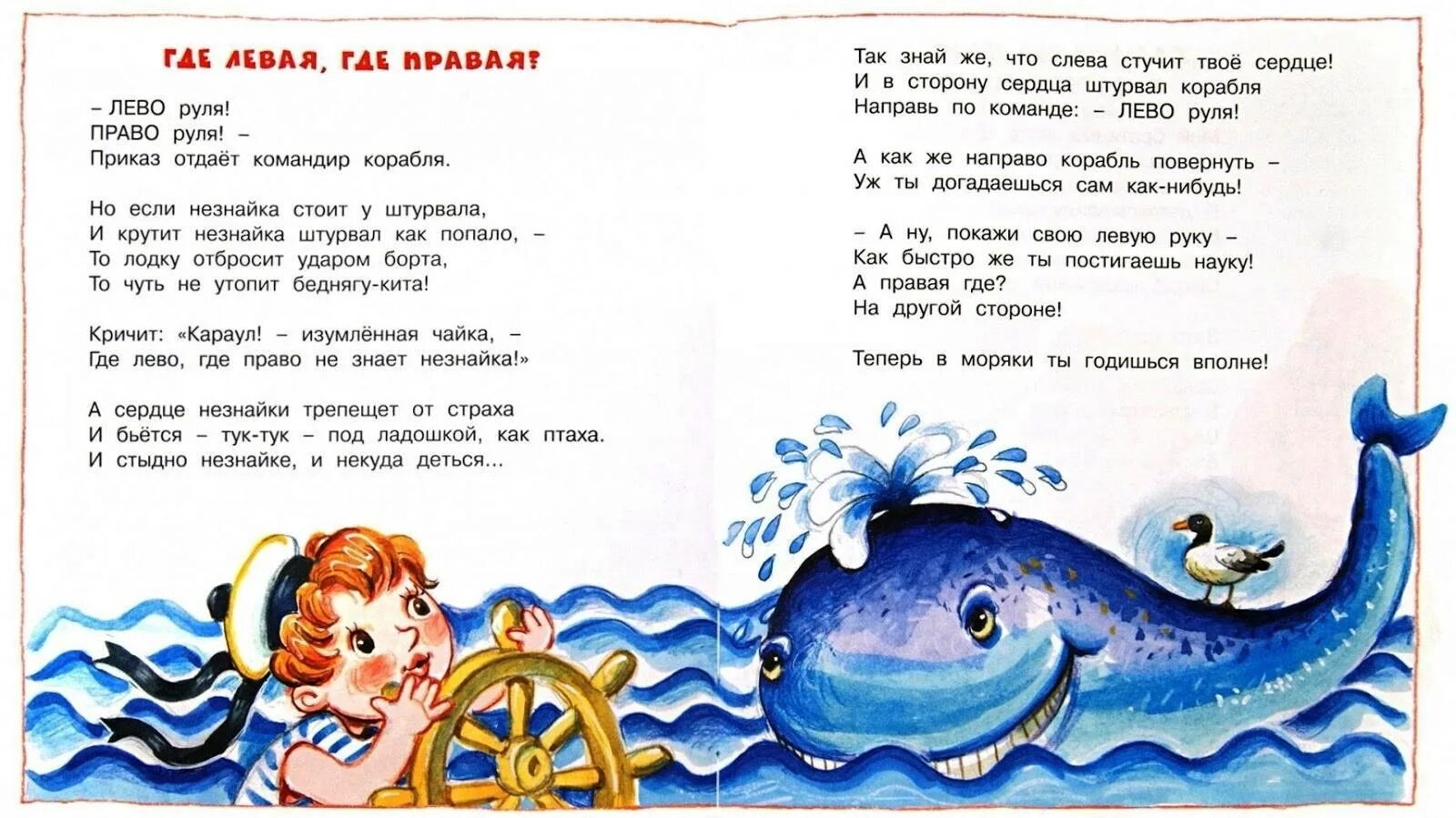 ГДЕ ЛЕВАЯ, ГДЕ ПРАВАЯ?

– ЛЕВО руля!
ПРАВО руля! –
Приказ отдаёт командир корабля.

Но если незнайка стоит у штурвала,
И крутит незнайка штурвал как попало, –
То лодку отбросит ударом борта,
То чуть не утопит беднягу-кита!

Кричит: «Караул! – изумлённая чайка, –
Где лево, где право не знает незнайка!»

А сердце незнайки трепещет от страха
И бьётся – тук-тук – под ладошкой, как птаха.
И стыдно незнайке, и некуда деться...

Так знай же, что слева стучит твоё сердце!
И в сторону сердца штурвал корабля
Направь по команде: – ЛЕВО руля!

А как же направо корабль повернуть –
Уж ты догадаешься сам как-нибудь!

– А ну, покажи свою левую руку –
Как быстро же ты постигаешь науку!
А правая где?
На другой стороне!

Теперь в моряки ты годишься вполне!